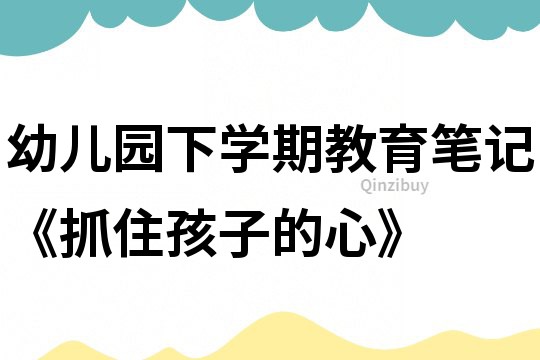 幼儿园下学期教育笔记

Qinzibuy

《抓住孩子的心》